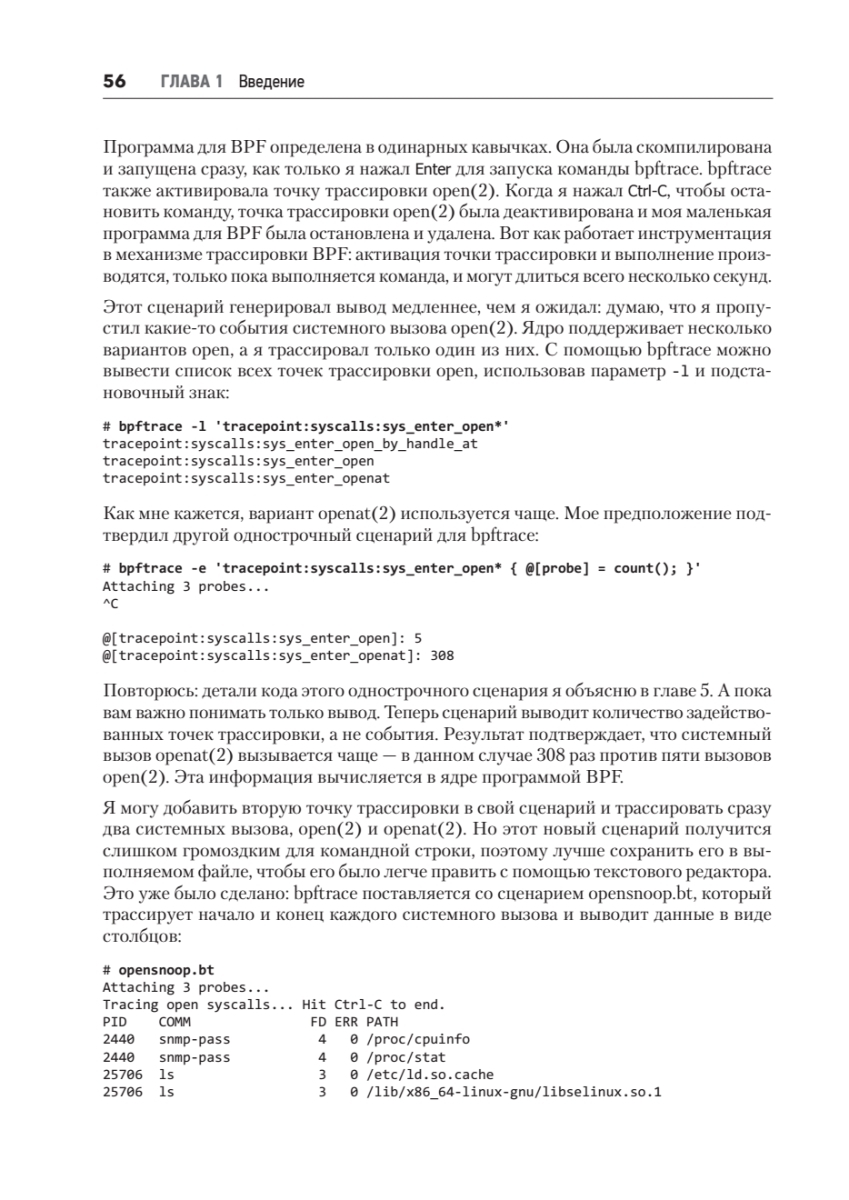 56 ГЛАВА 1 Введение

Программа для BPF определена в одинарных кавычках. Она была скомпилирована и запущена сразу, как только я нажал Enter для запуска команды bpftrace. bpftrace также активировала точку трассировки open(2). Когда я нажал Ctrl-C, чтобы остановить команду, точка трассировки open(2) была деактивирована и моя маленькая программа для BPF была остановлена и удалена. Вот как работает инструментация в механизме трассировки BPF: активация точки трассировки и выполнение производятся, только пока выполняется команда, и могут длиться всего несколько секунд.

Этот сценарий генерировал вывод медленнее, чем я ожидал: думаю, что я пропустил какие-то события системного вызова open(2). Ядро поддерживает несколько вариантов open, а я трассировал только один из них. С помощью bpftrace можно вывести список всех точек трассировки open, использовав параметр -l и подстановочный знак:

# bpftrace -l 'tracepoint:syscalls:sys_enter_open*'
tracepoint:syscalls:sys_enter_open_by_handle_at
tracepoint:syscalls:sys_enter_open
tracepoint:syscalls:sys_enter_openat

Как мне кажется, вариант openat(2) используется чаще. Мое предположение подтвердил другой однострочный сценарий для bpftrace:

# bpftrace -e 'tracepoint:syscalls:sys_enter_open* { @[probe] = count(); }'
Attaching 3 probes...
^C

@[tracepoint:syscalls:sys_enter_open]: 5
@[tracepoint:syscalls:sys_enter_openat]: 308

Повторюсь: детали кода этого однострочного сценария я объясню в главе 5. А пока вам важно понимать только вывод. Теперь сценарий выводит количество задействованных точек трассировки, а не события. Результат подтверждает, что системный вызов openat(2) вызывается чаще — в данном случае 308 раз против пяти вызовов open(2). Эта информация вычисляется в ядре программой BPF.

Я могу добавить вторую точку трассировки в свой сценарий и трассировать сразу два системных вызова, open(2) и openat(2). Но этот новый сценарий получится слишком громоздким для командной строки, поэтому лучше сохранить его в выполняемом файле, чтобы его было легче править с помощью текстового редактора. Это уже было сделано: bpftrace поставляется со сценарием opensnoop.bt, который трассирует начало и конец каждого системного вызова и выводит данные в виде столбцов:

# opensnoop.bt
Attaching 3 probes...
Tracing open syscalls... Hit Ctrl-C to end.
PID    COMM              FD ERR PATH
2440   snmp-pass          4   0 /proc/cpuinfo
2440   snmp-pass          4   0 /proc/stat
25706  ls                 3   0 /etc/ld.so.cache
25706  ls                 3   0 /lib/x86_64-linux-gnu/libselinux.so.1